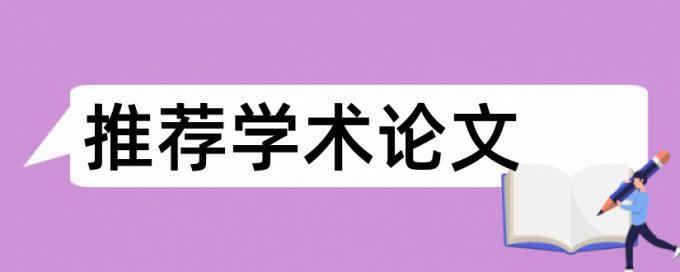 推荐学术论文